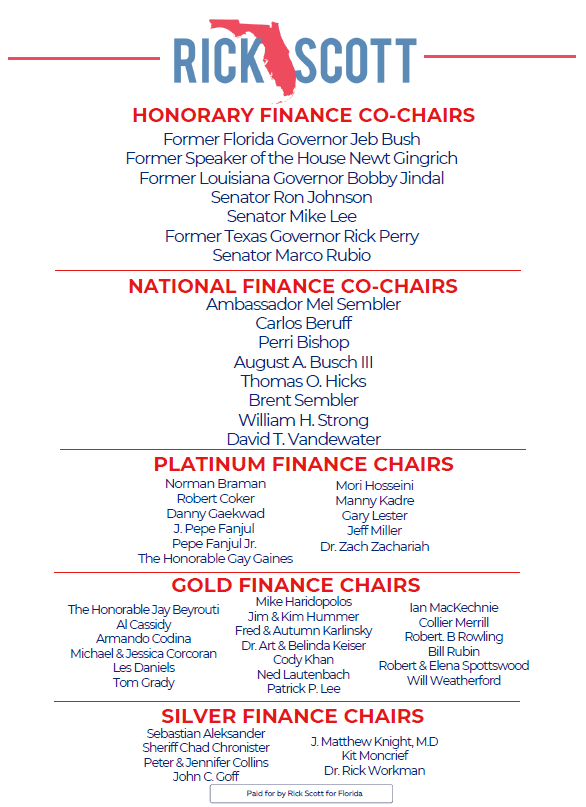 RICK SCOTT

HONORARY FINANCE CO-CHAIRS
Former Florida Governor Jeb Bush
Former Speaker of the House Newt Gingrich
Former Louisiana Governor Bobby Jindal
Senator Ron Johnson
Senator Mike Lee
Former Texas Governor Rick Perry
Senator Marco Rubio

NATIONAL FINANCE CO-CHAIRS
Ambassador Mel Sembler
Carlos Beruff
Perri Bishop
August A. Busch III
Thomas O. Hicks
Brent Sembler
William H. Strong
David T. Vandewater

PLATINUM FINANCE CHAIRS
Norman Braman
Robert Coker
Danny Gaekwad
J. Pepe Fanjul
Pepe Fanjul Jr.
The Honorable Gay Gaines

Mori Hosseini
Manny Kadre
Gary Lester
Jeff Miller
Dr. Zach Zachariah

GOLD FINANCE CHAIRS
The Honorable Jay Beyrouti
Al Cassidy
Armando Codina
Michael & Jessica Corcoran
Les Daniels
Tom Grady

Mike Haridopolos
Jim & Kim Hummer
Fred & Autumn Karlinsky
Dr. Art & Belinda Keiser
Cody Khan
Ned Lautenbach
Patrick P. Lee

Ian MacKechnie
Collier Merrill
Robert. B Rowling
Bill Rubin
Robert & Elena Spottswood
Will Weatherford

SILVER FINANCE CHAIRS
Sebastian Aleksander
Sheriff Chad Chronister
Peter & Jennifer Collins
John C. Goff

J. Matthew Knight, M.D
Kit Moncrief
Dr. Rick Workman

Paid for by Rick Scott for Florida